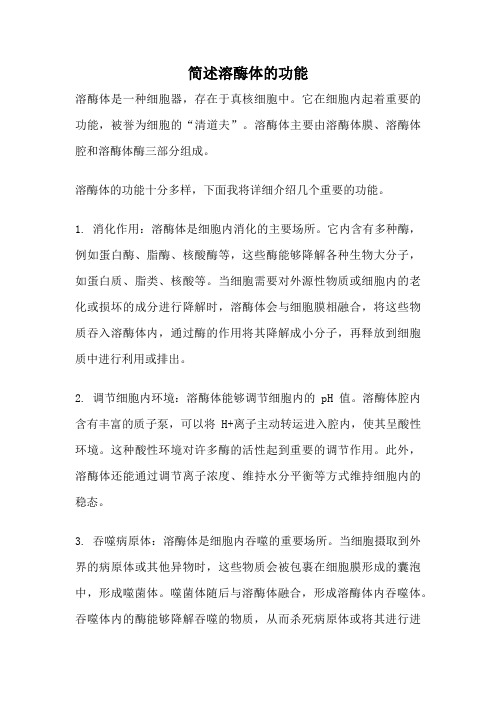 简述溶酶体的功能

溶酶体是一种细胞器，存在于真核细胞中。它在细胞内起着重要的功能，被誉为细胞的“清道夫”。溶酶体主要由溶酶体膜、溶酶体腔和溶酶体酶三部分组成。

溶酶体的功能十分多样，下面我将详细介绍几个重要的功能。

1. 消化作用：溶酶体是细胞内消化的主要场所。它内含有多种酶，例如蛋白酶、脂酶、核酸酶等，这些酶能够降解各种生物大分子，如蛋白质、脂类、核酸等。当细胞需要对外源性物质或细胞内的老化或损坏的成分进行降解时，溶酶体会与细胞膜相融合，将这些物质吞入溶酶体内，通过酶的作用将其降解成小分子，再释放到细胞质中进行利用或排出。

2. 调节细胞内环境：溶酶体能够调节细胞内的 pH 值。溶酶体腔内含有丰富的质子泵，可以将 H+离子主动转运进入腔内，使其呈酸性环境。这种酸性环境对许多酶的活性起到重要的调节作用。此外，溶酶体还能通过调节离子浓度、维持水分平衡等方式维持细胞内的稳态。

3. 吞噬病原体：溶酶体是细胞内吞噬的重要场所。当细胞摄取到外界的病原体或其他异物时，这些物质会被包裹在细胞膜形成的囊泡中，形成噬菌体。噬菌体随后与溶酶体融合，形成溶酶体内吞噬体。吞噬体内的酶能够降解吞噬的物质，从而杀死病原体或将其进行进